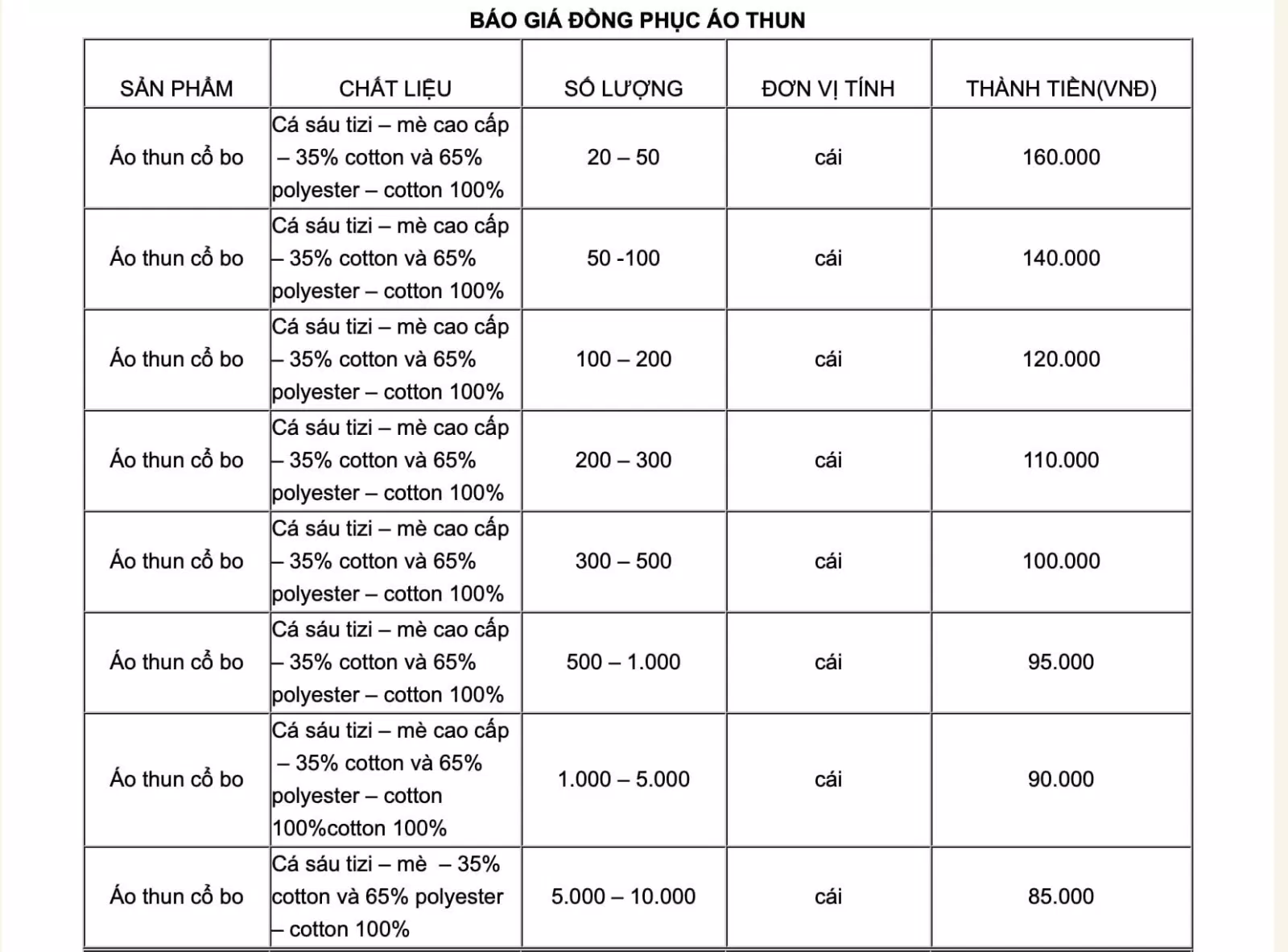 BÁO GIÁ ĐỒNG PHỤC ÁO THUN

| SẢN PHẨM | CHẤT LIỆU | SỐ LƯỢNG | ĐƠN VỊ TÍNH | THÀNH TIỀN(VNĐ) |
|---|---|---|---|---|
| Áo thun cổ bo | Cá sáu tizi – mè cao cấp – 35% cotton và 65% polyester – cotton 100% | 20 – 50 | cái | 160.000 |
| Áo thun cổ bo | Cá sáu tizi – mè cao cấp – 35% cotton và 65% polyester – cotton 100% | 50 -100 | cái | 140.000 |
| Áo thun cổ bo | Cá sáu tizi – mè cao cấp – 35% cotton và 65% polyester – cotton 100% | 100 – 200 | cái | 120.000 |
| Áo thun cổ bo | Cá sáu tizi – mè cao cấp – 35% cotton và 65% polyester – cotton 100% | 200 – 300 | cái | 110.000 |
| Áo thun cổ bo | Cá sáu tizi – mè cao cấp – 35% cotton và 65% polyester – cotton 100% | 300 – 500 | cái | 100.000 |
| Áo thun cổ bo | Cá sáu tizi – mè cao cấp – 35% cotton và 65% polyester – cotton 100% | 500 – 1.000 | cái | 95.000 |
| Áo thun cổ bo | Cá sáu tizi – mè cao cấp – 35% cotton và 65% polyester – cotton 100%cotton 100% | 1.000 – 5.000 | cái | 90.000 |
| Áo thun cổ bo | Cá sáu tizi – mè – 35% cotton và 65% polyester – cotton 100% | 5.000 – 10.000 | cái | 85.000 |